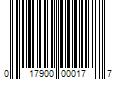 0 17900 00017 7